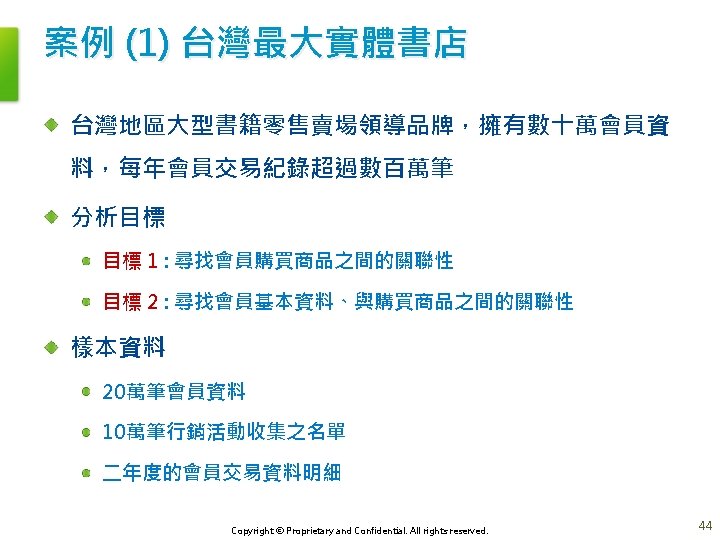 案例 (1) 台灣最大實體書店

台灣地區大型書籍零售賣場領導品牌，擁有數十萬會員資料，每年會員交易紀錄超過數百萬筆

分析目標

目標 1 : 尋找會員購買商品之間的關聯性

目標 2 : 尋找會員基本資料、與購買商品之間的關聯性

樣本資料

20萬筆會員資料

10萬筆行銷活動收集之名單

二年度的會員交易資料明細

Copyright © Proprietary and Confidential. All rights reserved.

44